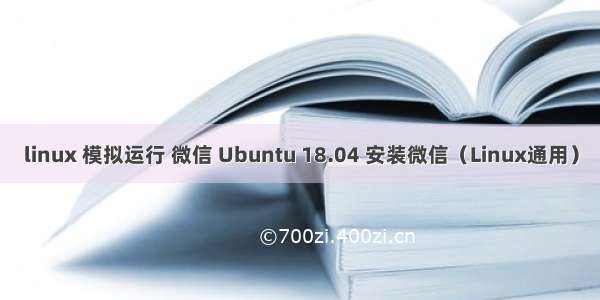 linux 模拟运行 微信 Ubuntu 18.04 安装微信（Linux通用）

©700zi.400zi.cn